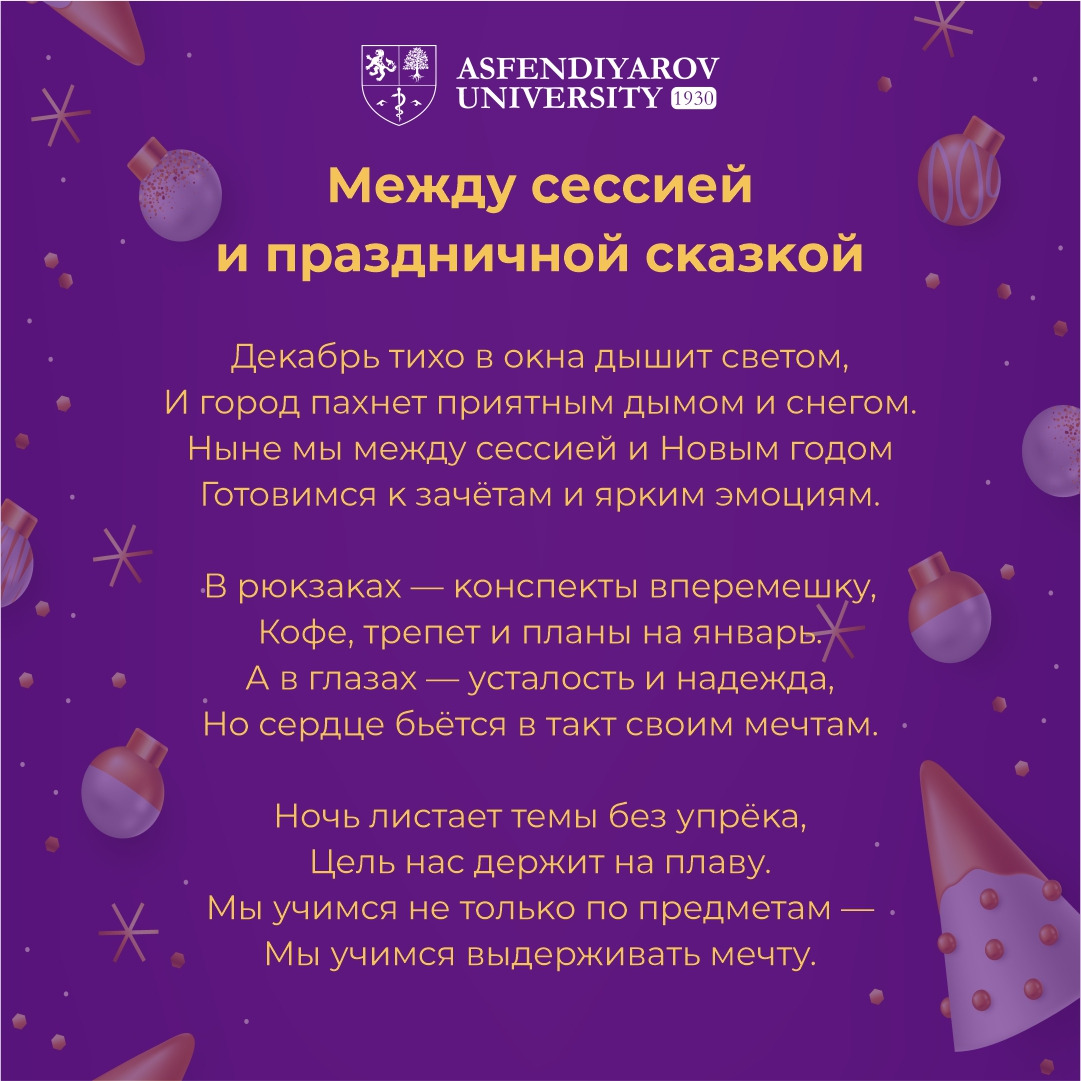 ASFENDIYAROV UNIVERSITY 1930

Между сессией и праздничной сказкой

Декабрь тихо в окна дышит светом,
И город пахнет приятным дымом и снегом.
Ныне мы между сессией и Новым годом
Готовимся к зачётам и ярким эмоциям.

В рюкзаках — конспекты вперемешку,
Кофе, трепет и планы на январь.
А в глазах — усталость и надежда,
Но сердце бьётся в такт своим мечтам.

Ночь листает темы без упрёка,
Цель нас держит на плаву.
Мы учимся не только по предметам —
Мы учимся выдерживать мечту.